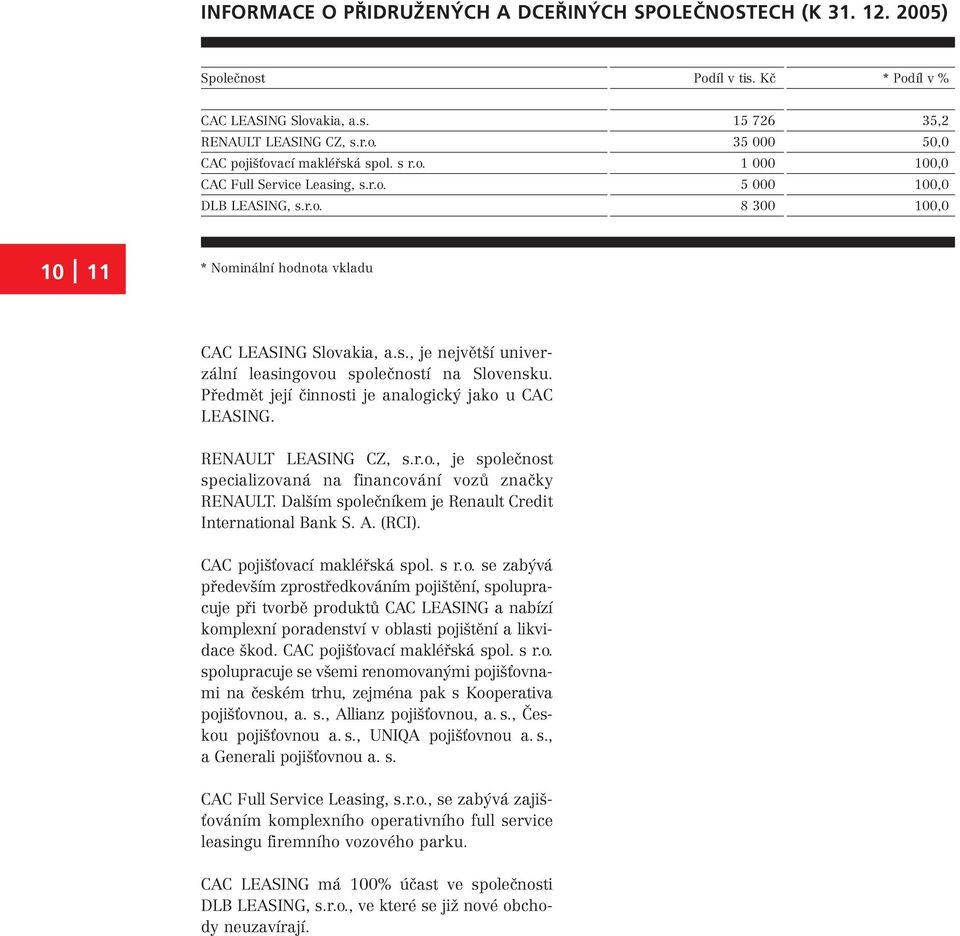 INFORMACE O PŘIDRUŽENÝCH A DCEŘINÝCH SPOLEČNOSTECH (K 31. 12. 2005)

| Společnost | Podíl v tis. Kč | * Podíl v % |
|---|---|---|
| CAC LEASING Slovakia, a.s. | 15 726 | 35,2 |
| RENAULT LEASING CZ, s.r.o. | 35 000 | 50,0 |
| CAC pojišťovací makléřská spol. s r.o. | 1 000 | 100,0 |
| CAC Full Service Leasing, s.r.o. | 5 000 | 100,0 |
| DLB LEASING, s.r.o. | 8 300 | 100,0 |

10 | 11

* Nominální hodnota vkladu

CAC LEASING Slovakia, a.s., je největší univerzální leasingovou společností na Slovensku. Předmět její činnosti je analogický jako u CAC LEASING.

RENAULT LEASING CZ, s.r.o., je společnost specializovaná na financování vozů značky RENAULT. Dalším společníkem je Renault Credit International Bank S. A. (RCI).

CAC pojišťovací makléřská spol. s r.o. se zabývá především zprostředkováním pojištění, spolupracuje při tvorbě produktů CAC LEASING a nabízí komplexní poradenství v oblasti pojištění a likvidace škod. CAC pojišťovací makléřská spol. s r.o. spolupracuje se všemi renomovanými pojišťovnami na českém trhu, zejména pak s Kooperativa pojišťovnou, a. s., Allianz pojišťovnou, a. s., Českou pojišťovnou a. s., UNIQA pojišťovnou a. s., a Generali pojišťovnou a. s.

CAC Full Service Leasing, s.r.o., se zabývá zajišťováním komplexního operativního full service leasingu firemního vozového parku.

CAC LEASING má 100% účast ve společnosti DLB LEASING, s.r.o., ve které se již nové obchody neuzavírají.